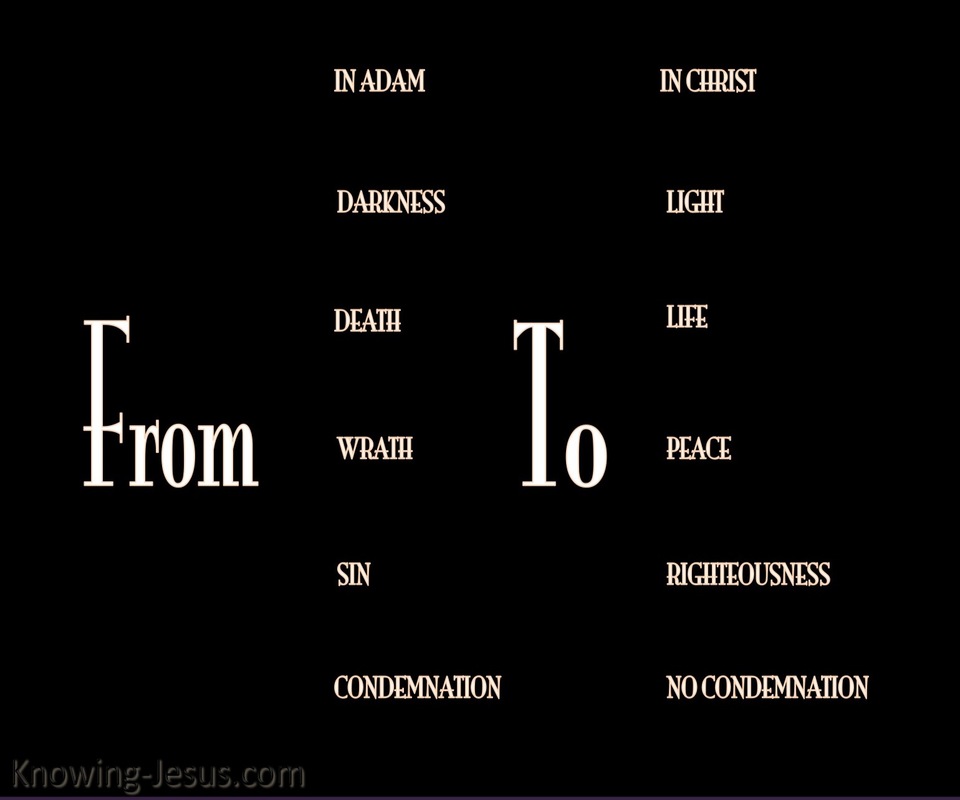 From

IN ADAM

DARKNESS

DEATH

WRATH

SIN

CONDEMNATION

To

IN CHRIST

LIGHT

LIFE

PEACE

RIGHTEOUSNESS

NO CONDEMNATION

Knowing-Jesus.com